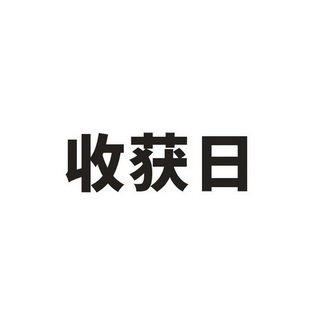 收获日